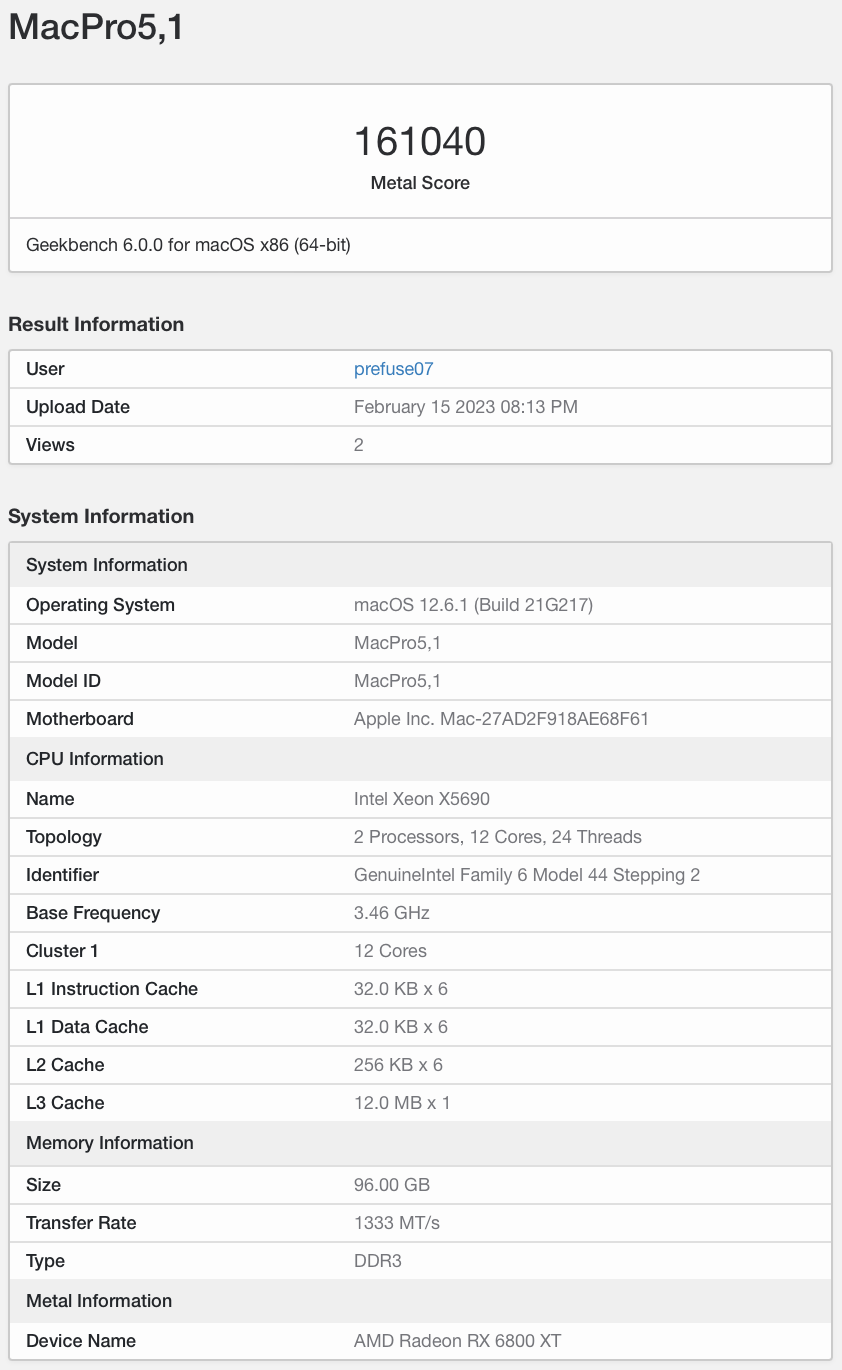 MacPro5,1

161040
Metal Score

Geekbench 6.0.0 for macOS x86 (64-bit)

Result Information

| User | prefuse07 |
|---|---|
| Upload Date | February 15 2023 08:13 PM |
| Views | 2 |

System Information

| System Information | |
|---|---|
| Operating System | macOS 12.6.1 (Build 21G217) |
| Model | MacPro5,1 |
| Model ID | MacPro5,1 |
| Motherboard | Apple Inc. Mac-27AD2F918AE68F61 |
| CPU Information | |
| Name | Intel Xeon X5690 |
| Topology | 2 Processors, 12 Cores, 24 Threads |
| Identifier | GenuineIntel Family 6 Model 44 Stepping 2 |
| Base Frequency | 3.46 GHz |
| Cluster 1 | 12 Cores |
| L1 Instruction Cache | 32.0 KB x 6 |
| L1 Data Cache | 32.0 KB x 6 |
| L2 Cache | 256 KB x 6 |
| L3 Cache | 12.0 MB x 1 |
| Memory Information | |
| Size | 96.00 GB |
| Transfer Rate | 1333 MT/s |
| Type | DDR3 |
| Metal Information | |
| Device Name | AMD Radeon RX 6800 XT |